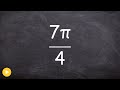 $\frac{7\pi}{4}$